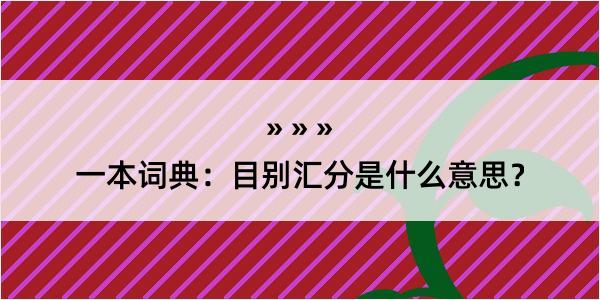 » » »

一本词典：目别汇分是什么意思？